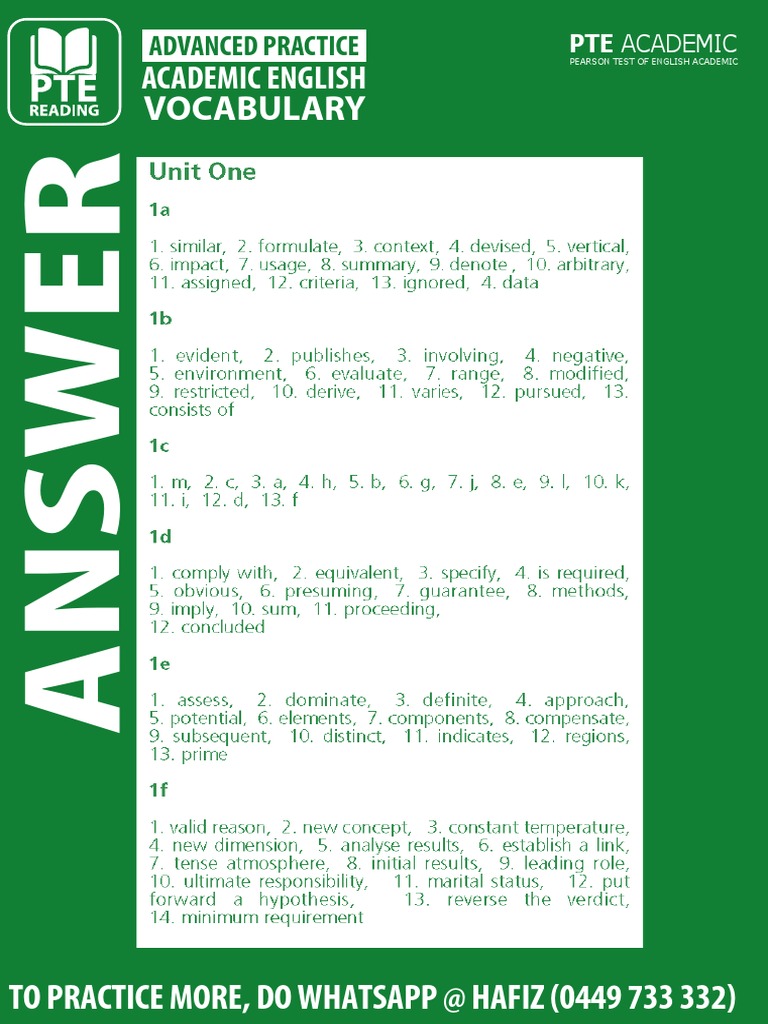 PTE
READING

ADVANCED PRACTICE
ACADEMIC ENGLISH
VOCABULARY

PTE ACADEMIC
PEARSON TEST OF ENGLISH ACADEMIC

ANSWER

Unit One

1a

1. similar, 2. formulate, 3. context, 4. devised, 5. vertical, 6. impact, 7. usage, 8. summary, 9. denote , 10. arbitrary, 11. assigned, 12. criteria, 13. ignored, 4. data

1b

1. evident, 2. publishes, 3. involving, 4. negative, 5. environment, 6. evaluate, 7. range, 8. modified, 9. restricted, 10. derive, 11. varies, 12. pursued, 13. consists of

1c

1. m, 2. c, 3. a, 4. h, 5. b, 6. g, 7. j, 8. e, 9. l, 10. k, 11. i, 12. d, 13. f

1d

1. comply with, 2. equivalent, 3. specify, 4. is required, 5. obvious, 6. presuming, 7. guarantee, 8. methods, 9. imply, 10. sum, 11. proceeding,
12. concluded

1e

1. assess, 2. dominate, 3. definite, 4. approach, 5. potential, 6. elements, 7. components, 8. compensate, 9. subsequent, 10. distinct, 11. indicates, 12. regions, 13. prime

1f

1. valid reason, 2. new concept, 3. constant temperature, 4. new dimension, 5. analyse results, 6. establish a link, 7. tense atmosphere, 8. initial results, 9. leading role, 10. ultimate responsibility, 11. marital status, 12. put forward a hypothesis, 13. reverse the verdict, 14. minimum requirement

TO PRACTICE MORE, DO WHATSAPP @ HAFIZ (0449 733 332)